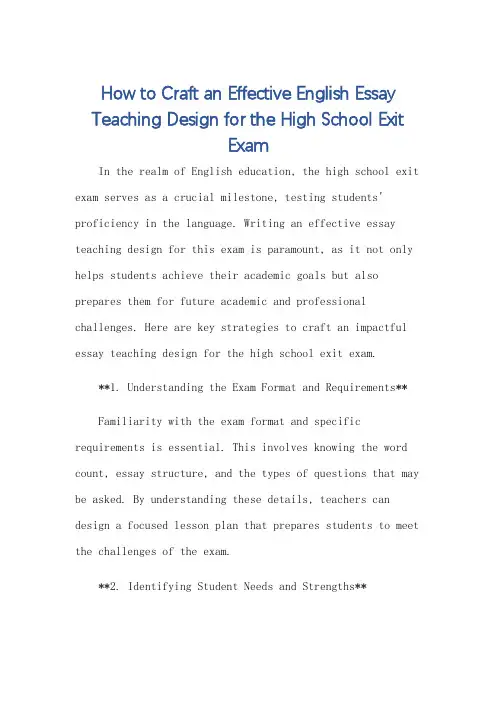 How to Craft an Effective English Essay Teaching Design for the High School Exit Exam

In the realm of English education, the high school exit exam serves as a crucial milestone, testing students' proficiency in the language. Writing an effective essay teaching design for this exam is paramount, as it not only helps students achieve their academic goals but also prepares them for future academic and professional challenges. Here are key strategies to craft an impactful essay teaching design for the high school exit exam.

**1. Understanding the Exam Format and Requirements**

Familiarity with the exam format and specific requirements is essential. This involves knowing the word count, essay structure, and the types of questions that may be asked. By understanding these details, teachers can design a focused lesson plan that prepares students to meet the challenges of the exam.

**2. Identifying Student Needs and Strengths**